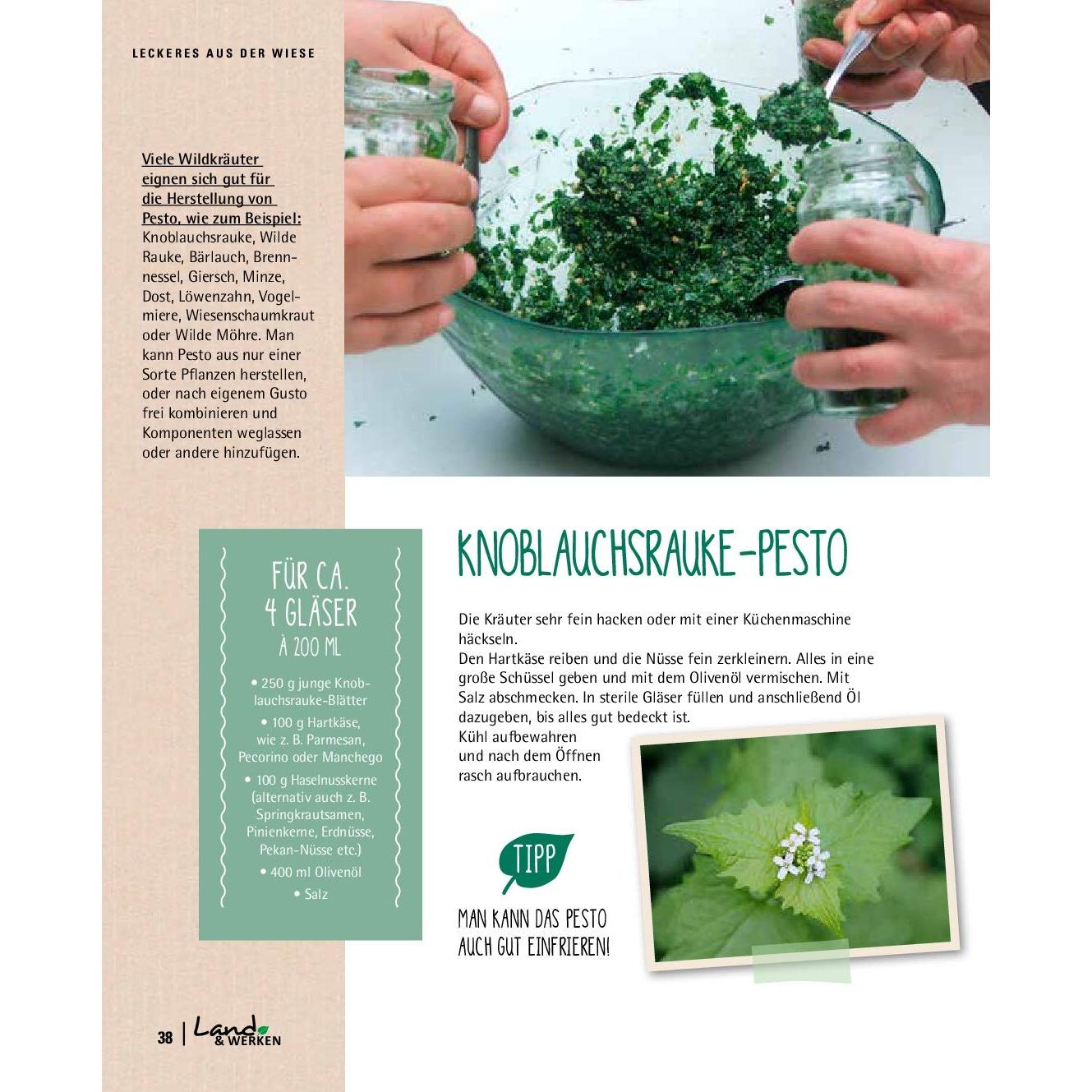 LECKERES AUS DER WIESE

Viele Wildkräuter eignen sich gut für die Herstellung von Pesto, wie zum Beispiel: Knoblauchsrauke, Wilde Rauke, Bärlauch, Brennnessel, Giersch, Minze, Dost, Löwenzahn, Vogelmiere, Wiesenschaumkraut oder Wilde Möhre. Man kann Pesto aus nur einer Sorte Pflanzen herstellen, oder nach eigenem Gusto frei kombinieren und Komponenten weglassen oder andere hinzufügen.

FÜR CA.
4 GLÄSER
À 200 ML

• 250 g junge Knoblauchsrauke-Blätter
• 100 g Hartkäse, wie z. B. Parmesan, Pecorino oder Manchego
• 100 g Haselnusskerne (alternativ auch z. B. Springkrautsamen, Pinienkerne, Erdnüsse, Pekan-Nüsse etc.)
• 400 ml Olivenöl
• Salz

KNOBLAUCHSRAUKE-PESTO

Die Kräuter sehr fein hacken oder mit einer Küchenmaschine häckseln.
Den Hartkäse reiben und die Nüsse fein zerkleinern. Alles in eine große Schüssel geben und mit dem Olivenöl vermischen. Mit Salz abschmecken. In sterile Gläser füllen und anschließend Öl dazugeben, bis alles gut bedeckt ist.
Kühl aufbewahren und nach dem Öffnen rasch aufbrauchen.

TIPP

MAN KANN DAS PESTO AUCH GUT EINFRIEREN!

38 | Land & WERKEN